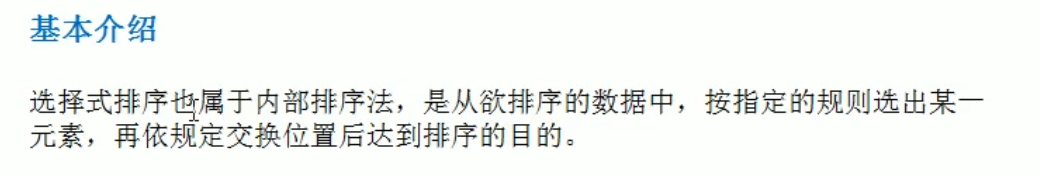 基本介绍

选择式排序也属于内部排序法，是从欲排序的数据中，按指定的规则选出某一元素，再依规定交换位置后达到排序的目的。